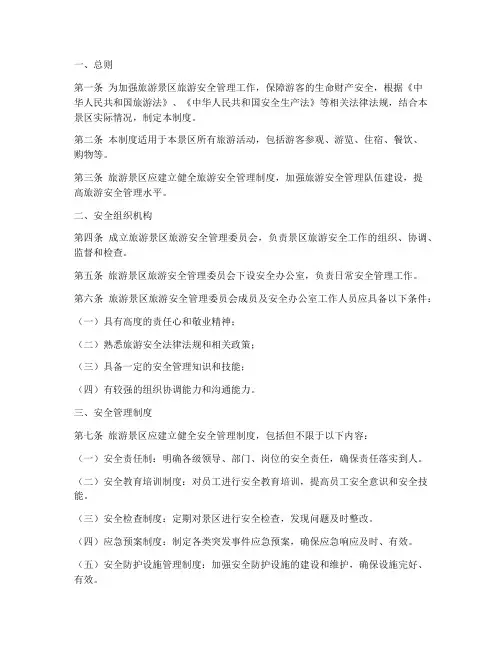 一、总则

第一条 为加强旅游景区旅游安全管理工作，保障游客的生命财产安全，根据《中华人民共和国旅游法》、《中华人民共和国安全生产法》等相关法律法规，结合本景区实际情况，制定本制度。

第二条 本制度适用于本景区所有旅游活动，包括游客参观、游览、住宿、餐饮、购物等。

第三条 旅游景区应建立健全旅游安全管理制度，加强旅游安全管理队伍建设，提高旅游安全管理水平。

二、安全组织机构

第四条 成立旅游景区旅游安全管理委员会，负责景区旅游安全工作的组织、协调、监督和检查。

第五条 旅游景区旅游安全管理委员会下设安全办公室，负责日常安全管理工作。

第六条 旅游景区旅游安全管理委员会成员及安全办公室工作人员应具备以下条件：

（一）具有高度的责任心和敬业精神；

（二）熟悉旅游安全法律法规和相关政策；

（三）具备一定的安全管理知识和技能；

（四）有较强的组织协调能力和沟通能力。

三、安全管理制度

第七条 旅游景区应建立健全安全管理制度，包括但不限于以下内容：

（一）安全责任制：明确各级领导、部门、岗位的安全责任，确保责任落实到人。

（二）安全教育培训制度：对员工进行安全教育培训，提高员工安全意识和安全技能。

（三）安全检查制度：定期对景区进行安全检查，发现问题及时整改。

（四）应急预案制度：制定各类突发事件应急预案，确保应急响应及时、有效。

（五）安全防护设施管理制度：加强安全防护设施的建设和维护，确保设施完好、有效。